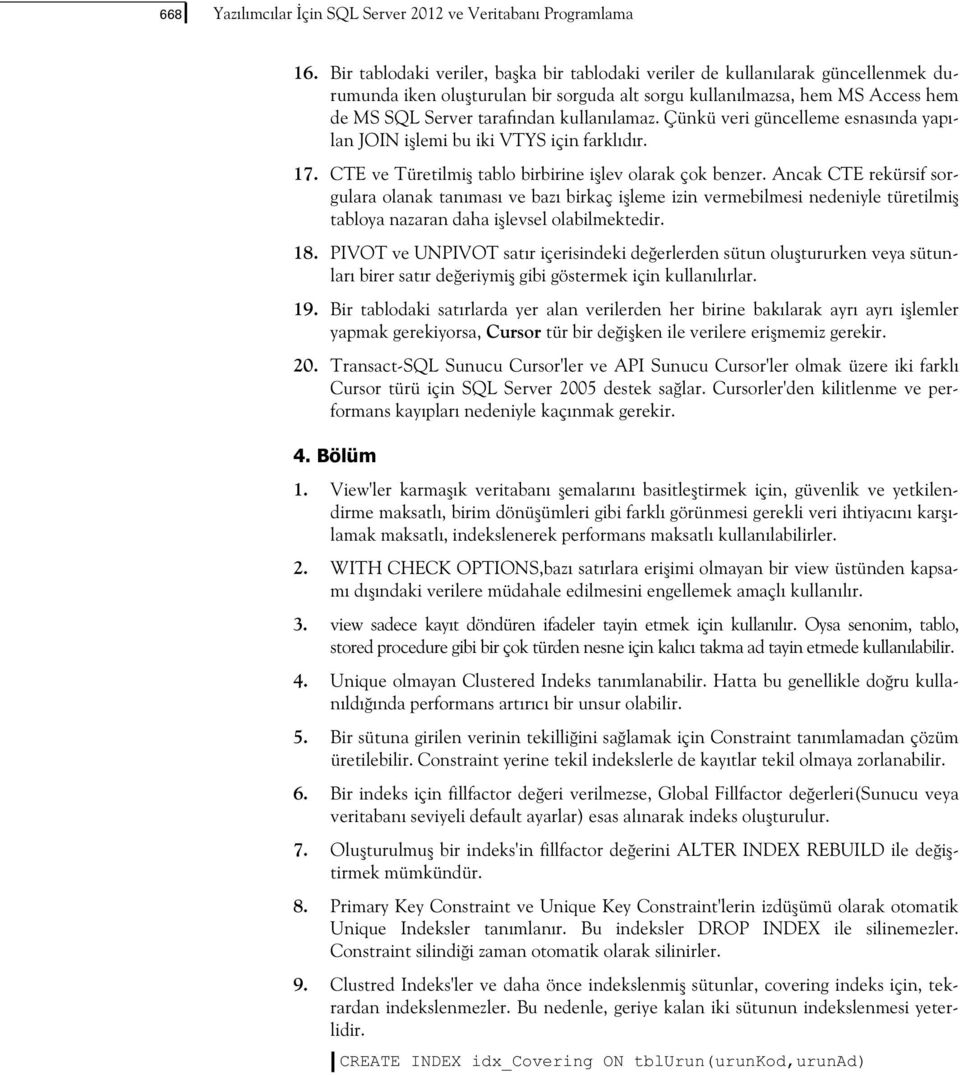 668 Yazılımcılar İçin SQL Server 2012 ve Veritabanı Programlama

16. Bir tablodaki veriler, başka bir tablodaki veriler de kullanılarak güncellenmek durumunda iken oluşturulan bir sorguda alt sorgu kullanılmazsa, hem MS Access hem de MS SQL Server tarafından kullanılamaz. Çünkü veri güncelleme esnasında yapılan JOIN işlemi bu iki VTYS için farklıdır.

17. CTE ve Türetilmiş tablo birbirine işlev olarak çok benzer. Ancak CTE rekürsif sorgulara olanak tanıması ve bazı birkaç işleme izin vermebilmesi nedeniyle türetilmiş tabloya nazaran daha işlevsel olabilmektedir.

18. PIVOT ve UNPIVOT satır içerisindeki değerlerden sütun oluştururken veya sütunları birer satır değeriymiş gibi göstermek için kullanılırlar.

19. Bir tablodaki satırlarda yer alan verilerden her birine bakılarak ayrı ayrı işlemler yapmak gerekiyorsa, Cursor tür bir değişken ile verilere erişmemiz gerekir.

20. Transact-SQL Sunucu Cursor'ler ve API Sunucu Cursor'ler olmak üzere iki farklı Cursor türü için SQL Server 2005 destek sağlar. Cursorler'den kilitlenme ve performans kayıpları nedeniyle kaçınmak gerekir.

4. Bölüm

1. View'ler karmaşık veritabanı şemalarını basitleştirmek için, güvenlik ve yetkilendirme maksatlı, birim dönüşümleri gibi farklı görünmesi gerekli veri ihtiyacını karşılamak maksatlı, indekslenerek performans maksatlı kullanılabilirler.

2. WITH CHECK OPTIONS,bazı satırlara erişimi olmayan bir view üstünden kapsamı dışındaki verilere müdahale edilmesini engellemek amaçlı kullanılır.

3. view sadece kayıt döndüren ifadeler tayin etmek için kullanılır. Oysa senonim, tablo, stored procedure gibi bir çok türden nesne için kalıcı takma ad tayin etmede kullanılabilir.

4. Unique olmayan Clustered Indeks tanımlanabilir. Hatta bu genellikle doğru kullanıldığında performans artırıcı bir unsur olabilir.

5. Bir sütuna girilen verinin tekilliğini sağlamak için Constraint tanımlamadan çözüm üretilebilir. Constraint yerine tekil indekslerle de kayıtlar tekil olmaya zorlanabilir.

6. Bir indeks için fillfactor değeri verilmezse, Global Fillfactor değerleri(Sunucu veya veritabanı seviyeli default ayarlar) esas alınarak indeks oluşturulur.

7. Oluşturulmuş bir indeks'in fillfactor değerini ALTER INDEX REBUILD ile değiştirmek mümkündür.

8. Primary Key Constraint ve Unique Key Constraint'lerin izdüşümü olarak otomatik Unique Indeksler tanımlanır. Bu indeksler DROP INDEX ile silinemezler. Constraint silindiği zaman otomatik olarak silinirler.

9. Clustred Indeks'ler ve daha önce indekslenmiş sütunlar, covering indeks için, tekrardan indekslenmezler. Bu nedenle, geriye kalan iki sütunun indekslenmesi yeterlidir.

CREATE INDEX idx_Covering ON tblUrun(urunKod,urunAd)